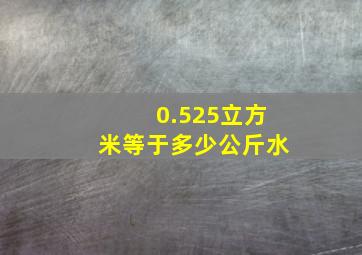 0.525立方米等于多少公斤水